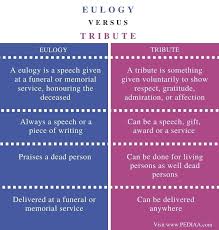 EULOGY
VERSUS
TRIBUTE

| EULOGY | TRIBUTE |
|---|---|
| A eulogy is a speech given at a funeral or memorial service, honouring the deceased | A tribute is something given voluntarily to show respect, gratitude, admiration, or affection |
| Always a speech or a piece of writing | Can be a speech, gift, award or a service |
| Praises a dead person | Can be done for living persons as well dead persons |
| Delivered at a funeral or memorial service | Can be delivered anywhere |

Visit www.PEDIAA.com